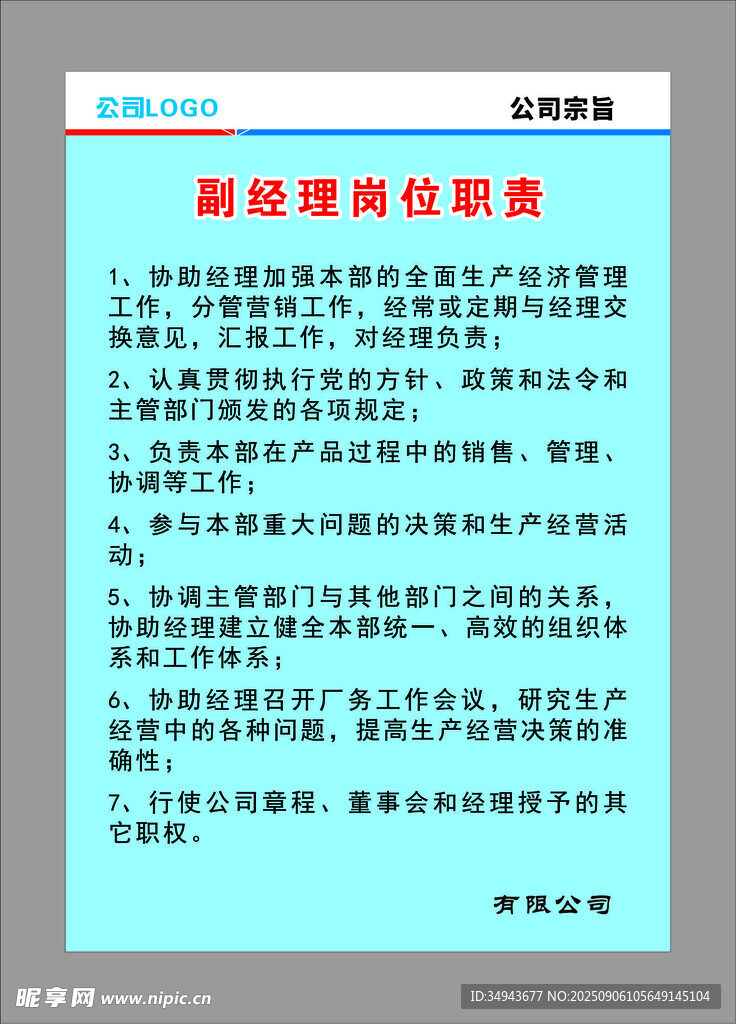 公司LOGO

公司宗旨

副经理岗位职责

1、协助经理加强本部的全面生产经济管理工作，分管营销工作，经常或定期与经理交换意见，汇报工作，对经理负责；

2、认真贯彻执行党的方针、政策和法令和主管部门颁发的各项规定；

3、负责本部在产品过程中的销售、管理、协调等工作；

4、参与本部重大问题的决策和生产经营活动；

5、协调主管部门与其他部门之间的关系，协助经理建立健全本部统一、高效的组织体系和工作体系；

6、协助经理召开厂务工作会议，研究生产经营中的各种问题，提高生产经营决策的准确性；

7、行使公司章程、董事会和经理授予的其它职权。

有限公司

昵享网 www.nipic.cn

ID:34943677 NO:20250906105649145104